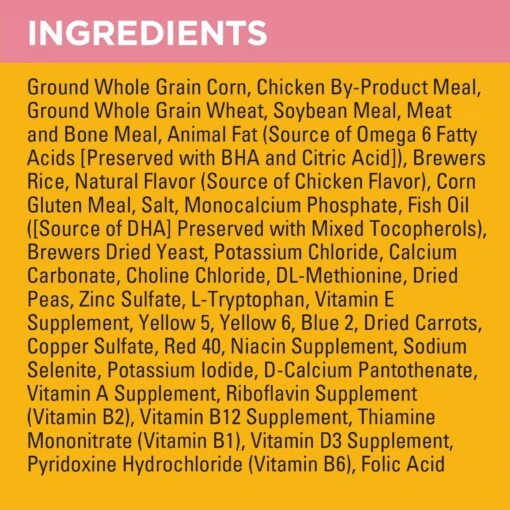 INGREDIENTS

Ground Whole Grain Corn, Chicken By-Product Meal, Ground Whole Grain Wheat, Soybean Meal, Meat and Bone Meal, Animal Fat (Source of Omega 6 Fatty Acids [Preserved with BHA and Citric Acid]), Brewers Rice, Natural Flavor (Source of Chicken Flavor), Corn Gluten Meal, Salt, Monocalcium Phosphate, Fish Oil ([Source of DHA] Preserved with Mixed Tocopherols), Brewers Dried Yeast, Potassium Chloride, Calcium Carbonate, Choline Chloride, DL-Methionine, Dried Peas, Zinc Sulfate, L-Tryptophan, Vitamin E Supplement, Yellow 5, Yellow 6, Blue 2, Dried Carrots, Copper Sulfate, Red 40, Niacin Supplement, Sodium Selenite, Potassium Iodide, D-Calcium Pantothenate, Vitamin A Supplement, Riboflavin Supplement (Vitamin B2), Vitamin B12 Supplement, Thiamine Mononitrate (Vitamin B1), Vitamin D3 Supplement, Pyridoxine Hydrochloride (Vitamin B6), Folic Acid